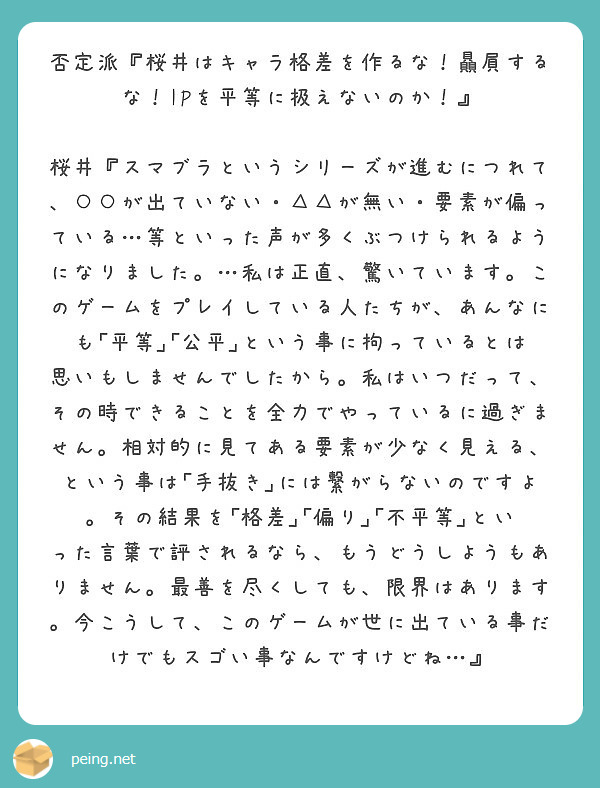 否定派『桜井はキャラ格差を作るな！贔屓するな！IPを平等に扱えないのか！』

桜井『スマブラというシリーズが進むにつれて、〇〇が出ていない・△△が無い・要素が偏っている…等といった声が多くぶつけられるようになりました。…私は正直、驚いています。このゲームをプレイしている人たちが、あんなにも「平等」「公平」という事に拘っているとは思いもしませんでしたから。私はいつだって、その時できることを全力でやっているに過ぎません。相対的に見てある要素が少なく見える、という事は「手抜き」には繋がらないのですよ。その結果を「格差」「偏り」「不平等」といった言葉で評されるなら、もうどうしようもありません。最善を尽くしても、限界はあります。今こうして、このゲームが世に出ている事だけでもスゴい事なんですけどね…』

peing.net